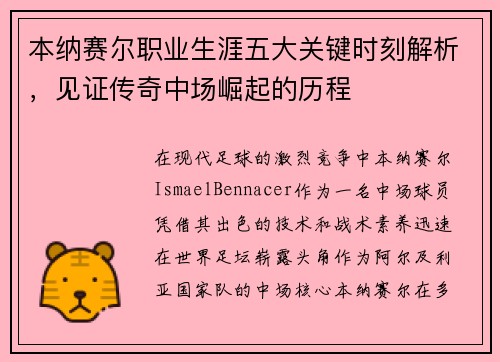 本纳赛尔职业生涯五大关键时刻解析，见证传奇中场崛起的历程

在现代足球的激烈竞争中本纳赛尔IsmaelBennacer作为一名中场球员凭借其出色的技术和战术素养迅速在世界足坛崭露头角作为阿尔及利亚国家队的中场核心本纳赛尔在多